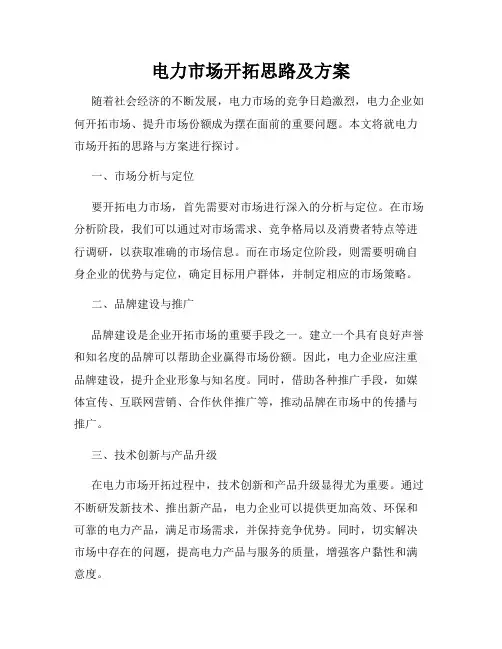 电力市场开拓思路及方案

随着社会经济的不断发展，电力市场的竞争日趋激烈，电力企业如何开拓市场、提升市场份额成为摆在面前的重要问题。本文将就电力市场开拓的思路与方案进行探讨。

一、市场分析与定位

要开拓电力市场，首先需要对市场进行深入的分析与定位。在市场分析阶段，我们可以通过对市场需求、竞争格局以及消费者特点等进行调研，以获取准确的市场信息。而在市场定位阶段，则需要明确自身企业的优势与定位，确定目标用户群体，并制定相应的市场策略。

二、品牌建设与推广

品牌建设是企业开拓市场的重要手段之一。建立一个具有良好声誉和知名度的品牌可以帮助企业赢得市场份额。因此，电力企业应注重品牌建设，提升企业形象与知名度。同时，借助各种推广手段，如媒体宣传、互联网营销、合作伙伴推广等，推动品牌在市场中的传播与推广。

三、技术创新与产品升级

在电力市场开拓过程中，技术创新和产品升级显得尤为重要。通过不断研发新技术、推出新产品，电力企业可以提供更加高效、环保和可靠的电力产品，满足市场需求，并保持竞争优势。同时，切实解决市场中存在的问题，提高电力产品与服务的质量，增强客户黏性和满意度。